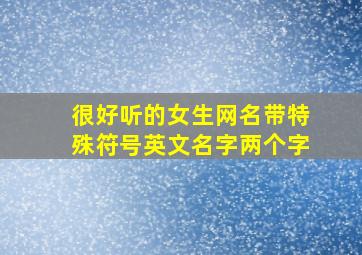 很好听的女生网名带特殊符号英文名字两个字